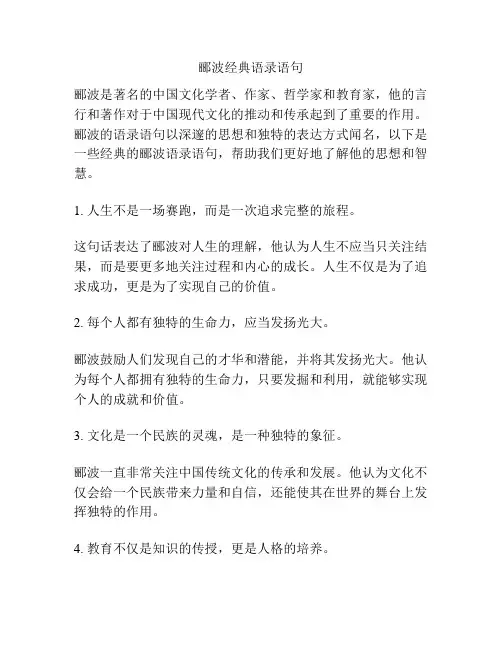 郦波经典语录语句

郦波是著名的中国文化学者、作家、哲学家和教育家，他的言行和著作对于中国现代文化的推动和传承起到了重要的作用。郦波的语录语句以深邃的思想和独特的表达方式闻名，以下是一些经典的郦波语录语句，帮助我们更好地了解他的思想和智慧。

1. 人生不是一场赛跑，而是一次追求完整的旅程。

这句话表达了郦波对人生的理解，他认为人生不应当只关注结果，而是要更多地关注过程和内心的成长。人生不仅是为了追求成功，更是为了实现自己的价值。

2. 每个人都有独特的生命力，应当发扬光大。

郦波鼓励人们发现自己的才华和潜能，并将其发扬光大。他认为每个人都拥有独特的生命力，只要发掘和利用，就能够实现个人的成就和价值。

3. 文化是一个民族的灵魂，是一种独特的象征。

郦波一直非常关注中国传统文化的传承和发展。他认为文化不仅会给一个民族带来力量和自信，还能使其在世界的舞台上发挥独特的作用。

4. 教育不仅是知识的传授，更是人格的培养。